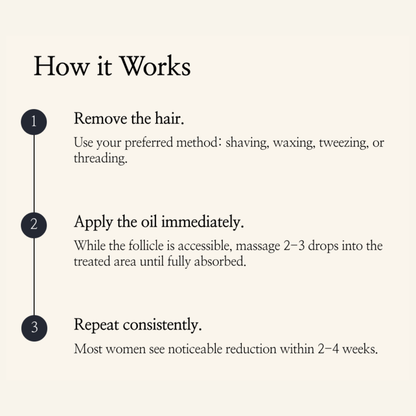 How it Works

1

Remove the hair.

Use your preferred method: shaving, waxing, tweezing, or threading.

2

Apply the oil immediately.

While the follicle is accessible, massage 2–3 drops into the treated area until fully absorbed.

3

Repeat consistently.

Most women see noticeable reduction within 2–4 weeks.